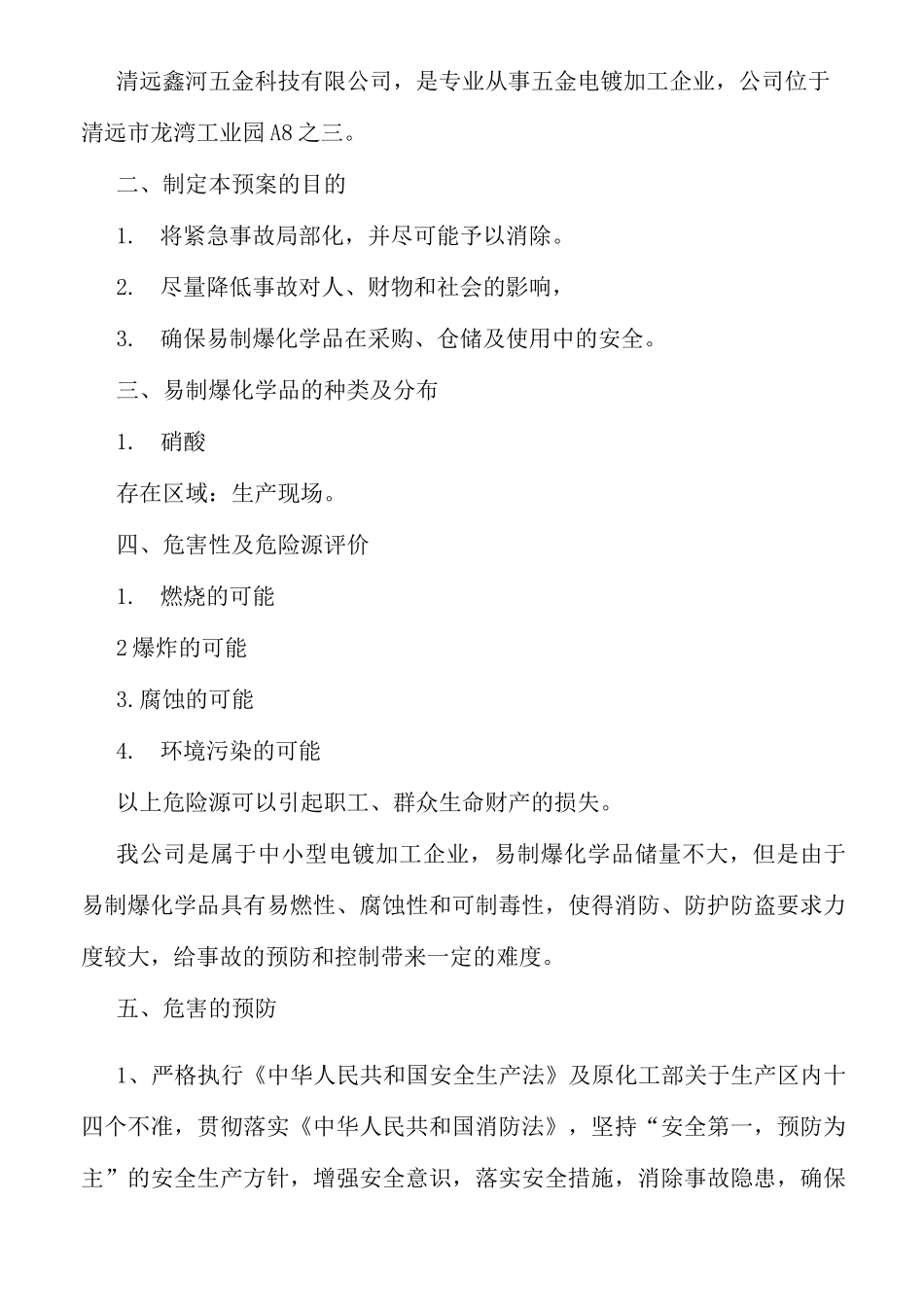 清远鑫河五金科技有限公司，是专业从事五金电镀加工企业，公司位于清远市龙湾工业园A8之三。

二、制定本预案的目的

1. 将紧急事故局部化，并尽可能予以消除。

2. 尽量降低事故对人、财物和社会的影响，

3. 确保易制爆化学品在采购、仓储及使用中的安全。

三、易制爆化学品的种类及分布

1. 硝酸

存在区域：生产现场。

四、危害性及危险源评价

1. 燃烧的可能

2爆炸的可能

3.腐蚀的可能

4. 环境污染的可能

以上危险源可以引起职工、群众生命财产的损失。

我公司是属于中小型电镀加工企业，易制爆化学品储量不大，但是由于易制爆化学品具有易燃性、腐蚀性和可制毒性，使得消防、防护防盗要求力度较大，给事故的预防和控制带来一定的难度。

五、危害的预防

1、严格执行《中华人民共和国安全生产法》及原化工部关于生产区内十四个不准，贯彻落实《中华人民共和国消防法》，坚持“安全第一，预防为主”的安全生产方针，增强安全意识，落实安全措施，消除事故隐患，确保